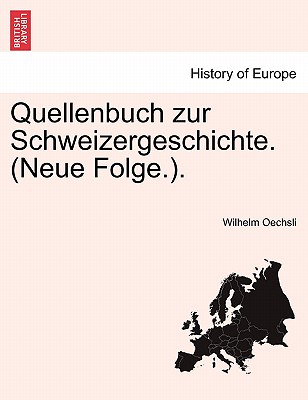 BRITISH LIBRARY

History of Europe

Quellenbuch zur Schweizergeschichte. (Neue Folge.).

Wilhelm Oechsli